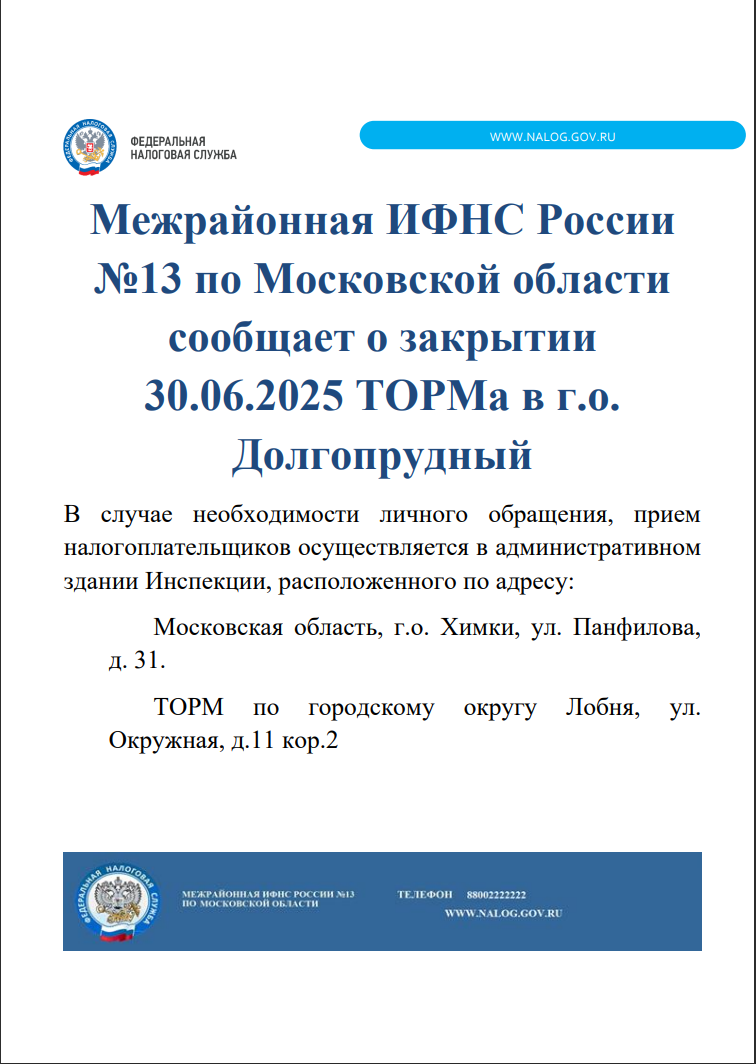 ФЕДЕРАЛЬНАЯ НАЛОГОВАЯ СЛУЖБА

WWW.NALOG.GOV.RU

Межрайонная ИФНС России №13 по Московской области сообщает о закрытии 30.06.2025 ТОРМа в г.о. Долгопрудный

В случае необходимости личного обращения, прием налогоплательщиков осуществляется в административном здании Инспекции, расположенного по адресу:

Московская область, г.о. Химки, ул. Панфилова, д. 31.

ТОРМ по городскому округу Лобня, ул. Окружная, д.11 кор.2

ФЕДЕРАЛЬНАЯ НАЛОГОВАЯ СЛУЖБА

МЕЖРАЙОННАЯ ИФНС РОССИИ №13 ПО МОСКОВСКОЙ ОБЛАСТИ

ТЕЛЕФОН 88002222222

WWW.NALOG.GOV.RU